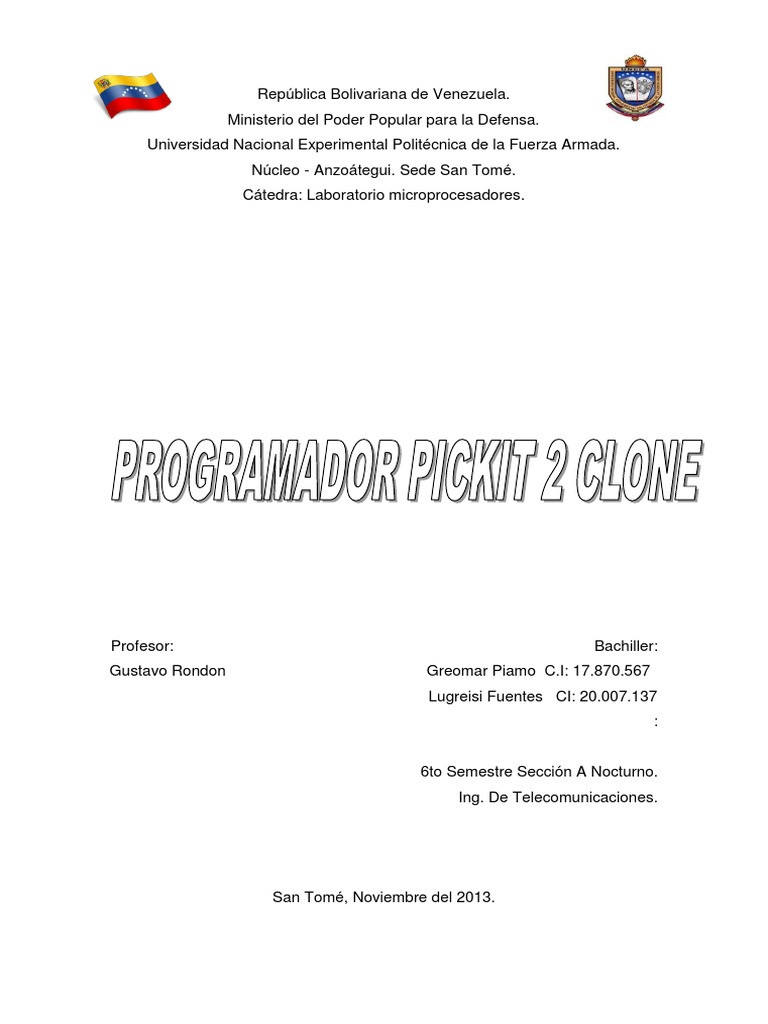 República Bolivariana de Venezuela.
Ministerio del Poder Popular para la Defensa.
Universidad Nacional Experimental Politécnica de la Fuerza Armada.
Núcleo - Anzoátegui. Sede San Tomé.
Cátedra: Laboratorio microprocesadores.

PROGRAMADOR PICKIT 2 CLONE

Profesor:
Gustavo Rondon

Bachiller:
Greomar Piamo C.I: 17.870.567
Lugreisi Fuentes CI: 20.007.137
:

6to Semestre Sección A Nocturno.
Ing. De Telecomunicaciones.

San Tomé, Noviembre del 2013.